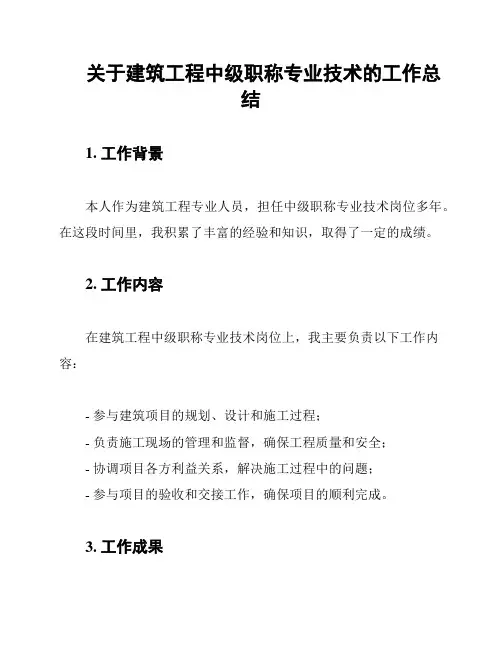 关于建筑工程中级职称专业技术的工作总结

1. 工作背景

本人作为建筑工程专业人员，担任中级职称专业技术岗位多年。在这段时间里，我积累了丰富的经验和知识，取得了一定的成绩。

2. 工作内容

在建筑工程中级职称专业技术岗位上，我主要负责以下工作内容：

- 参与建筑项目的规划、设计和施工过程；
- 负责施工现场的管理和监督，确保工程质量和安全；
- 协调项目各方利益关系，解决施工过程中的问题；
- 参与项目的验收和交接工作，确保项目的顺利完成。

3. 工作成果